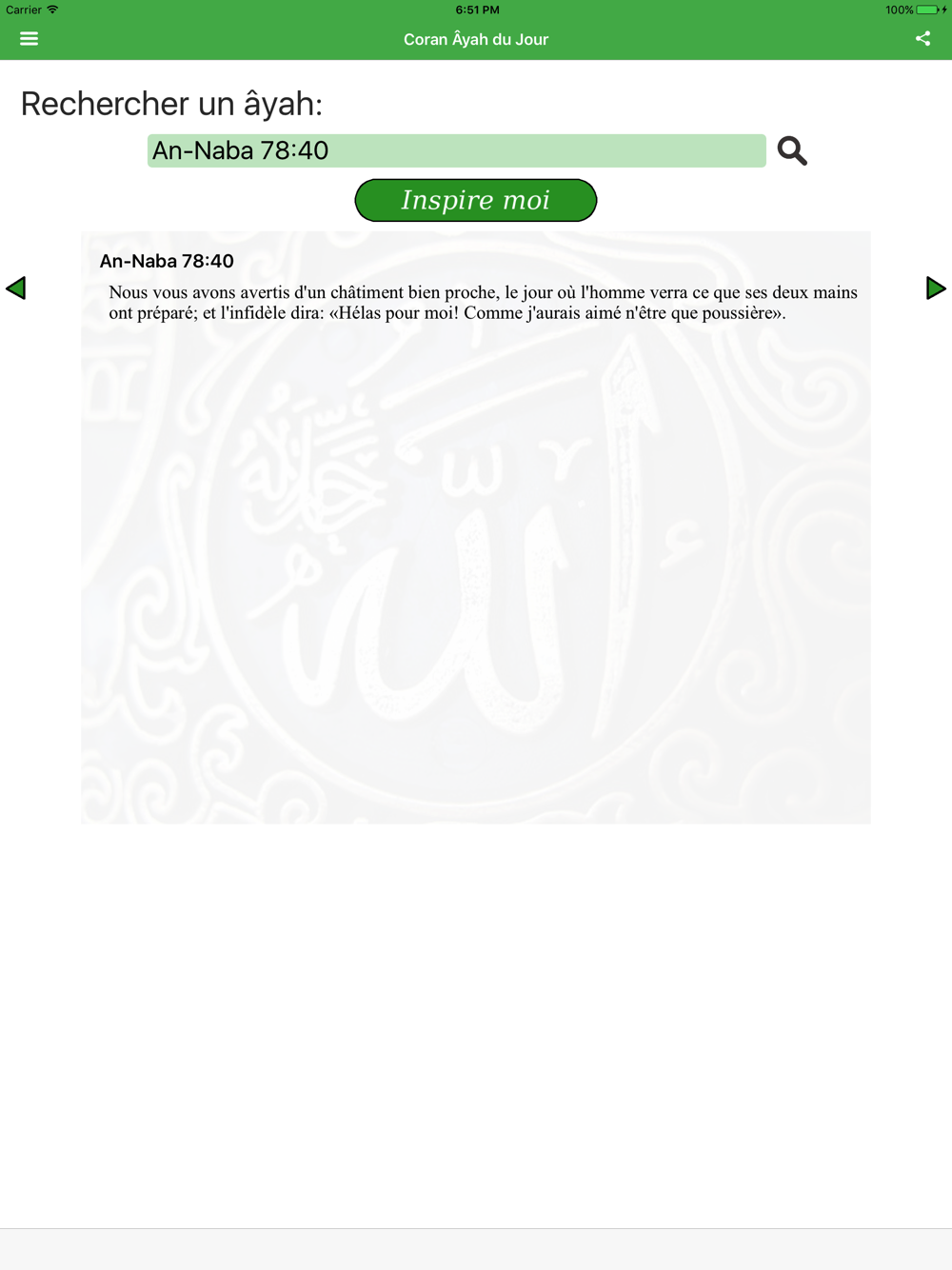 Carrier 6:51 PM 100%

Coran Âyah du Jour

Rechercher un âyah:

An-Naba 78:40

Inspire moi

An-Naba 78:40

Nous vous avons avertis d'un châtiment bien proche, le jour où l'homme verra ce que ses deux mains ont préparé; et l'infidèle dira: «Hélas pour moi! Comme j'aurais aimé n'être que poussière».